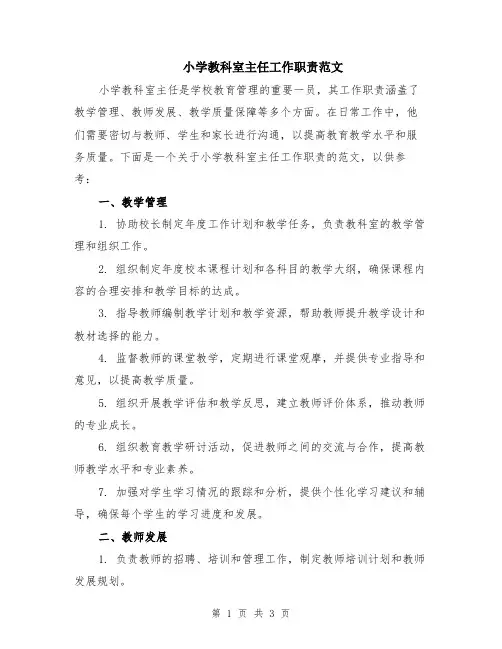 小学教科室主任工作职责范文

小学教科室主任是学校教育管理的重要一员，其工作职责涵盖了教学管理、教师发展、教学质量保障等多个方面。在日常工作中，他们需要密切与教师、学生和家长进行沟通，以提高教育教学水平和服务质量。下面是一个关于小学教科室主任工作职责的范文，以供参考：

一、教学管理

1. 协助校长制定年度工作计划和教学任务，负责教科室的教学管理和组织工作。

2. 组织制定年度校本课程计划和各科目的教学大纲，确保课程内容的合理安排和教学目标的达成。

3. 指导教师编制教学计划和教学资源，帮助教师提升教学设计和教材选择的能力。

4. 监督教师的课堂教学，定期进行课堂观摩，并提供专业指导和意见，以提高教学质量。

5. 组织开展教学评估和教学反思，建立教师评价体系，推动教师的专业成长。

6. 组织教育教学研讨活动，促进教师之间的交流与合作，提高教师教学水平和专业素养。

7. 加强对学生学习情况的跟踪和分析，提供个性化学习建议和辅导，确保每个学生的学习进度和发展。

二、教师发展

1. 负责教师的招聘、培训和管理工作，制定教师培训计划和教师发展规划。

第 1 页 共 3 页